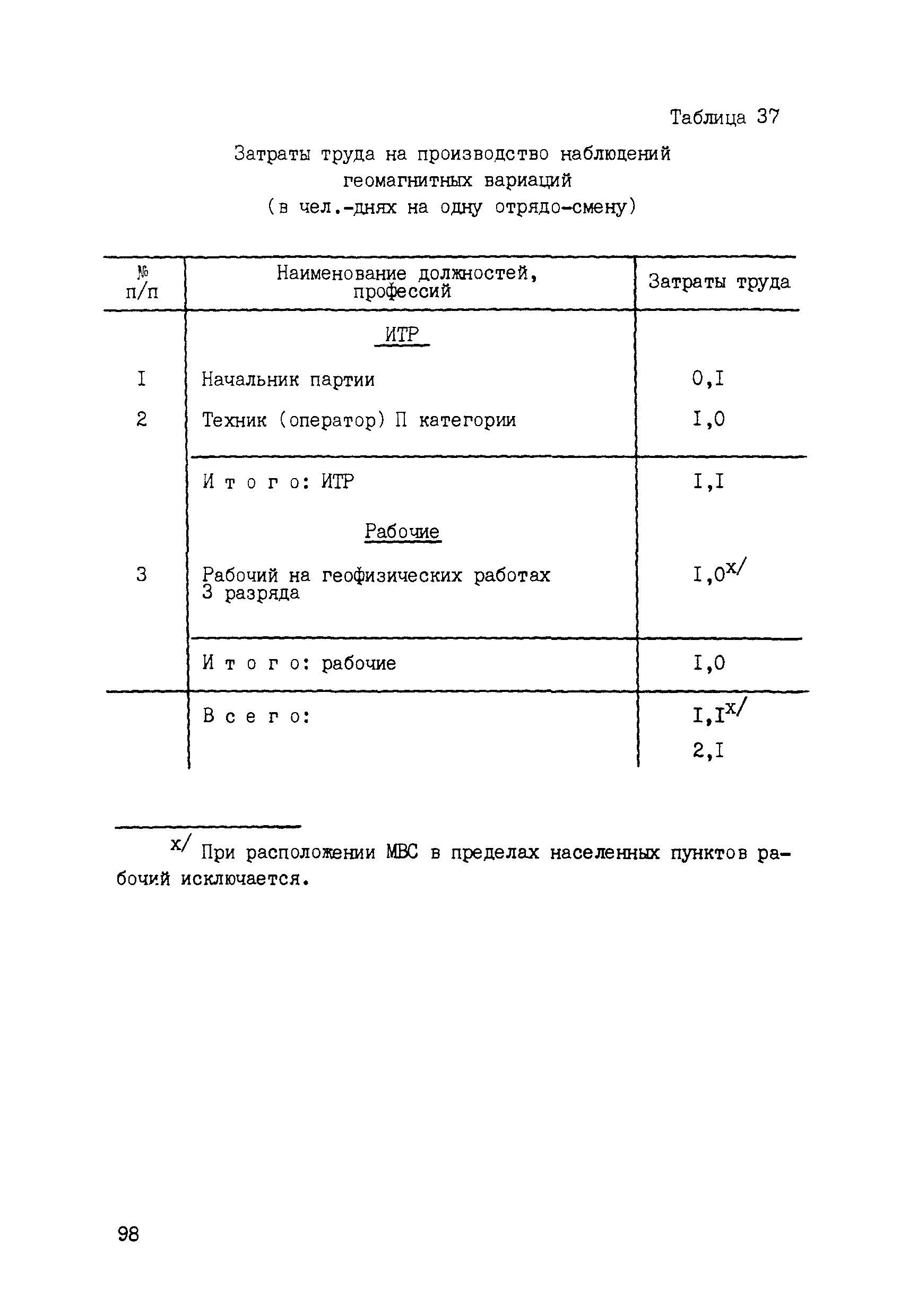 Таблица 37

Затраты труда на производство наблюдений геомагнитных вариаций
(в чел.-днях на одну отрядо-смену)

| № п/п | Наименование должностей, профессий | Затраты труда |
|---|---|---|
| | ИТР | |
| I | Начальник партии | 0,I |
| 2 | Техник (оператор) П категории | I,0 |
| | И т о г о: ИТР | I,I |
| | Рабочие | |
| 3 | Рабочий на геофизических работах 3 разряда | I,0$^{x/}$ |
| | И т о г о: рабочие | I,0 |
| | В с е г о: | I,I$^{x/}$ 2,I |

$^{x/}$ При расположении МВС в пределах населенных пунктов рабочий исключается.

98